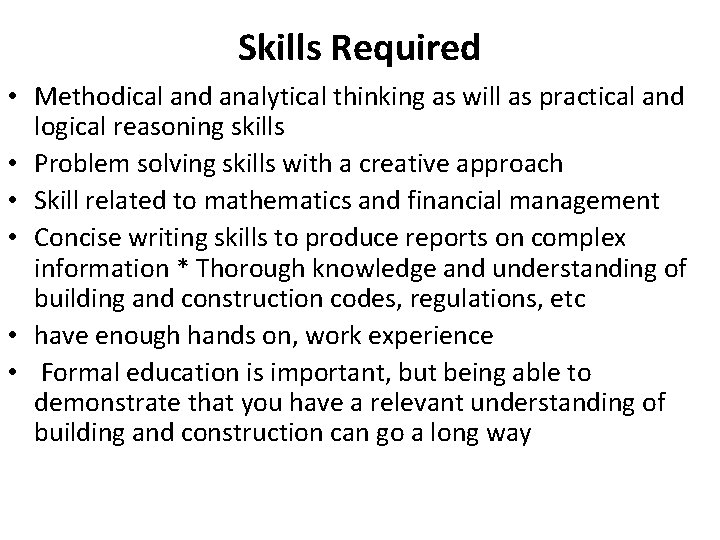 Skills Required

• Methodical and analytical thinking as will as practical and logical reasoning skills
• Problem solving skills with a creative approach
• Skill related to mathematics and financial management
• Concise writing skills to produce reports on complex information * Thorough knowledge and understanding of building and construction codes, regulations, etc
• have enough hands on, work experience
• Formal education is important, but being able to demonstrate that you have a relevant understanding of building and construction can go a long way